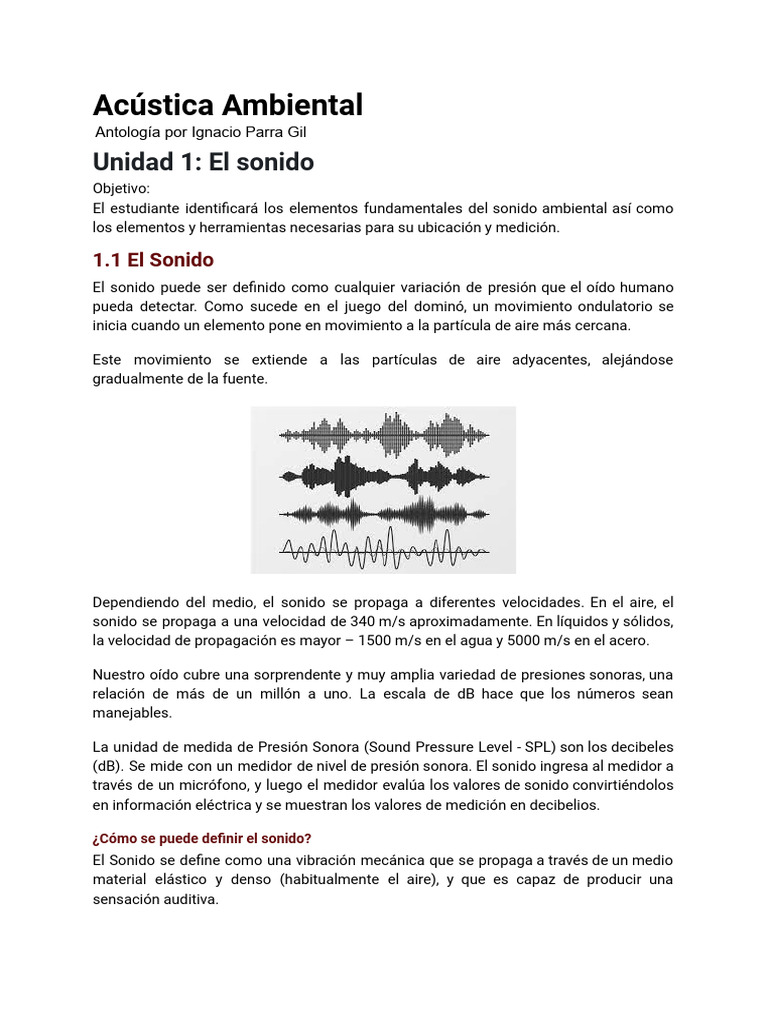 Acústica Ambiental
Antología por Ignacio Parra Gil

Unidad 1: El sonido

Objetivo:
El estudiante identificará los elementos fundamentales del sonido ambiental así como los elementos y herramientas necesarias para su ubicación y medición.

1.1 El Sonido

El sonido puede ser definido como cualquier variación de presión que el oído humano pueda detectar. Como sucede en el juego del dominó, un movimiento ondulatorio se inicia cuando un elemento pone en movimiento a la partícula de aire más cercana.

Este movimiento se extiende a las partículas de aire adyacentes, alejándose gradualmente de la fuente.

Dependiendo del medio, el sonido se propaga a diferentes velocidades. En el aire, el sonido se propaga a una velocidad de 340 m/s aproximadamente. En líquidos y sólidos, la velocidad de propagación es mayor – 1500 m/s en el agua y 5000 m/s en el acero.

Nuestro oído cubre una sorprendente y muy amplia variedad de presiones sonoras, una relación de más de un millón a uno. La escala de dB hace que los números sean manejables.

La unidad de medida de Presión Sonora (Sound Pressure Level - SPL) son los decibeles (dB). Se mide con un medidor de nivel de presión sonora. El sonido ingresa al medidor a través de un micrófono, y luego el medidor evalúa los valores de sonido convirtiéndolos en información eléctrica y se muestran los valores de medición en decibelios.

¿Cómo se puede definir el sonido?

El Sonido se define como una vibración mecánica que se propaga a través de un medio material elástico y denso (habitualmente el aire), y que es capaz de producir una sensación auditiva.